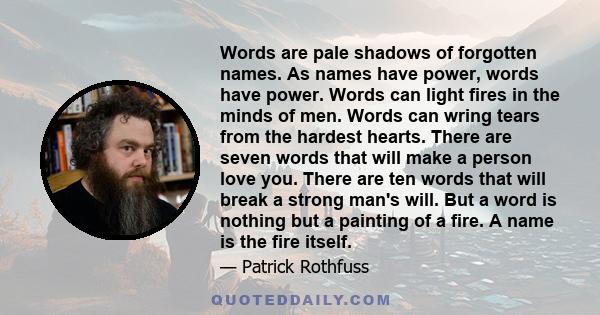 Words are pale shadows of forgotten names. As names have power, words have power. Words can light fires in the minds of men. Words can wring tears from the hardest hearts. There are seven words that will make a person love you. There are ten words that will break a strong man's will. But a word is nothing but a painting of a fire. A name is the fire itself.

— Patrick Rothfuss

QUOTEDDAILY.COM